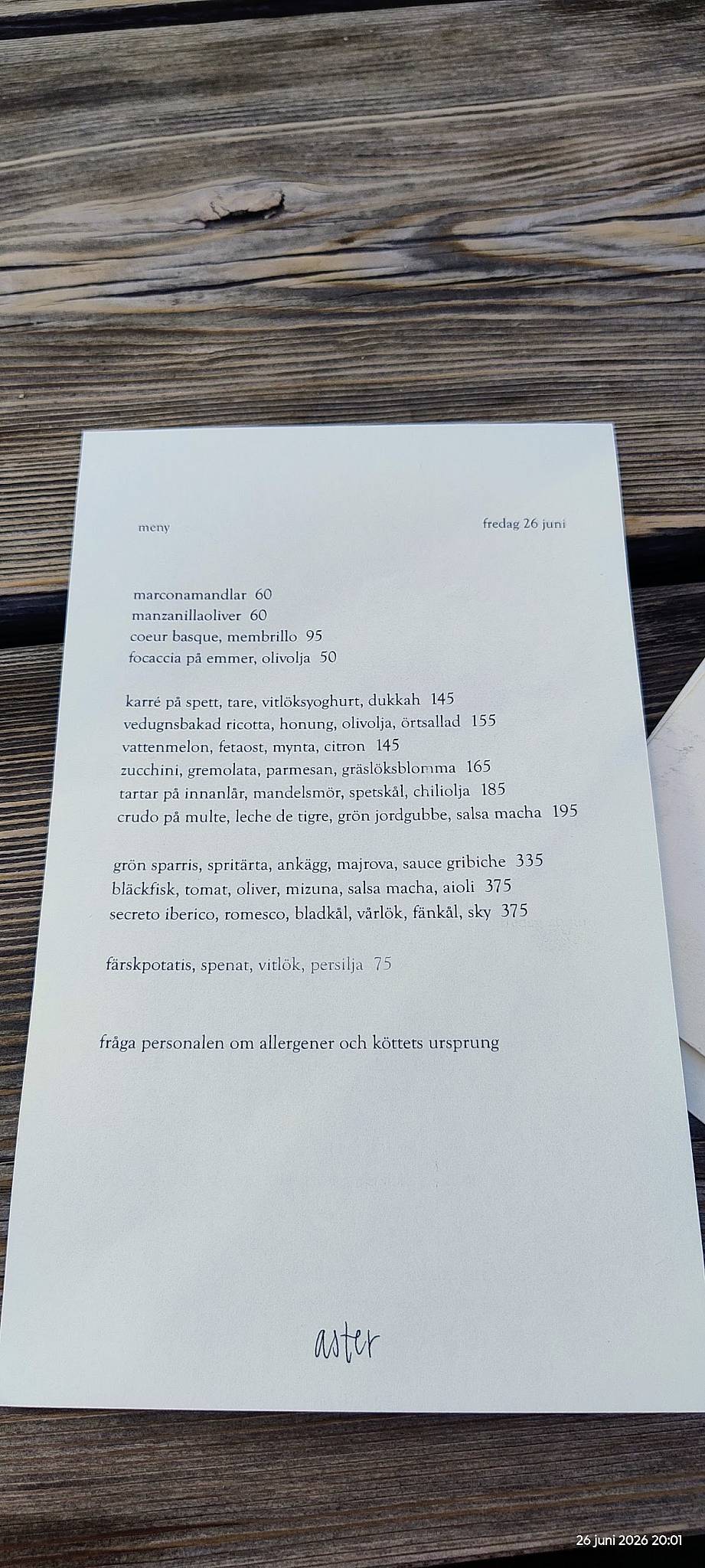 meny

fredag 26 juni

marconamandlar 60
manzanillaoliver 60
coeur basque, membrillo 95
focaccia på emmer, olivolja 50

karré på spett, tare, vitlöksyoghurt, dukkah 145
vedugnsbakad ricotta, honung, olivolja, örtsallad 155
vattenmelon, fetaost, mynta, citron 145
zucchini, gremolata, parmesan, gräslöksblomma 165
tartar på innanlår, mandelsmör, spetskål, chiliolja 185
crudo på multe, leche de tigre, grön jordgubbe, salsa macha 195

grön sparris, spritärta, ankägg, majrova, sauce gribiche 335
bläckfisk, tomat, oliver, mizuna, salsa macha, aioli 375
secreto iberico, romesco, bladkål, vårlök, fänkål, sky 375

färskpotatis, spenat, vitlök, persilja 75

fråga personalen om allergener och köttets ursprung

aster

26 juni 2026 20:01